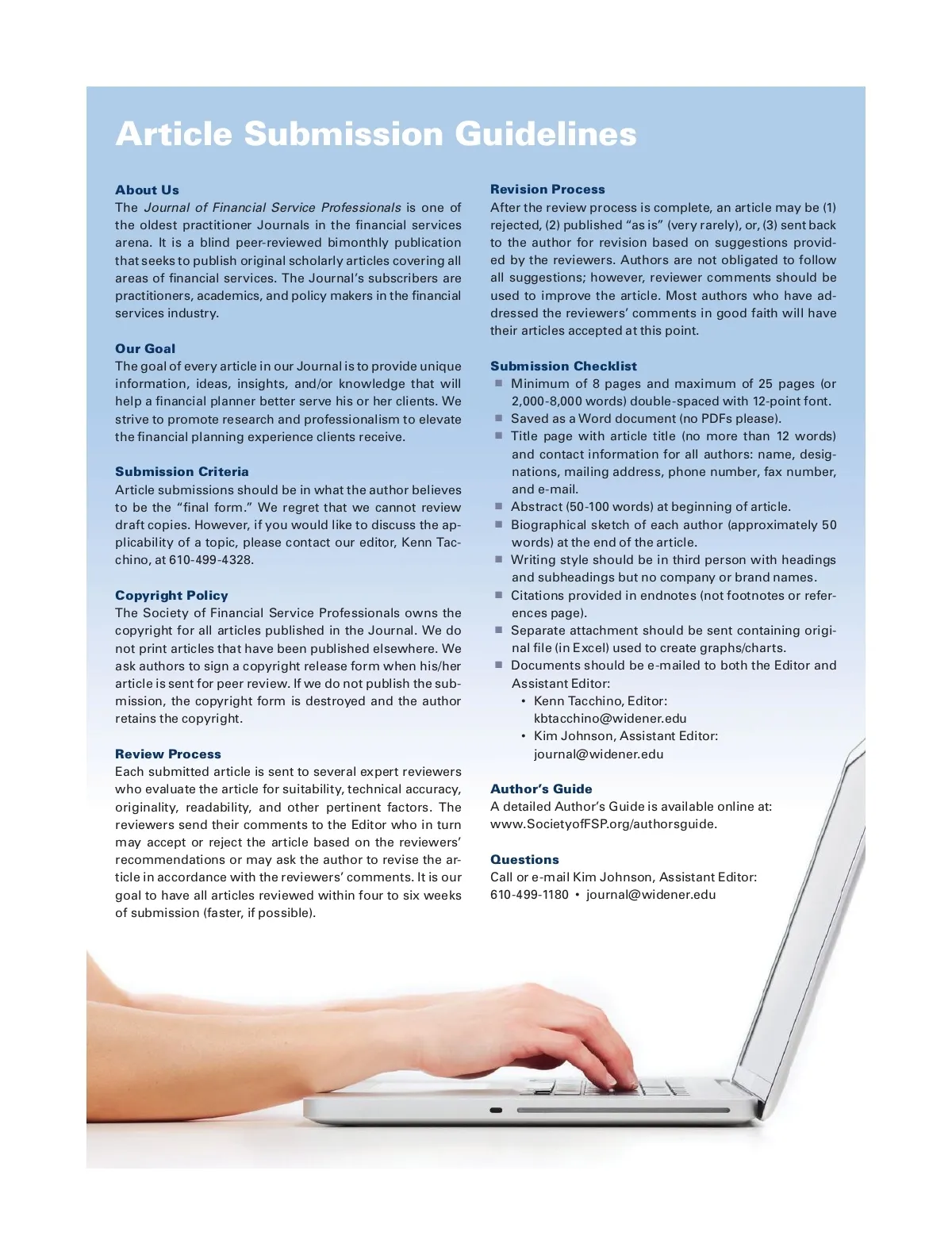 Article Submission Guidelines

About Us
The Journal of Financial Service Professionals is one of the oldest practitioner Journals in the financial services arena. It is a blind peer-reviewed bimonthly publication that seeks to publish original scholarly articles covering all areas of financial services. The Journal's subscribers are practitioners, academics, and policy makers in the financial services industry.

Our Goal
The goal of every article in our Journal is to provide unique information, ideas, insights, and/or knowledge that will help a financial planner better serve his or her clients. We strive to promote research and professionalism to elevate the financial planning experience clients receive.

Submission Criteria
Article submissions should be in what the author believes to be the "final form." We regret that we cannot review draft copies. However, if you would like to discuss the applicability of a topic, please contact our editor, Kenn Tacchino, at 610-499-4328.

Copyright Policy
The Society of Financial Service Professionals owns the copyright for all articles published in the Journal. We do not print articles that have been published elsewhere. We ask authors to sign a copyright release form when his/her article is sent for peer review. If we do not publish the submission, the copyright form is destroyed and the author retains the copyright.

Review Process
Each submitted article is sent to several expert reviewers who evaluate the article for suitability, technical accuracy, originality, readability, and other pertinent factors. The reviewers send their comments to the Editor who in turn may accept or reject the article based on the reviewers' recommendations or may ask the author to revise the article in accordance with the reviewers' comments. It is our goal to have all articles reviewed within four to six weeks of submission (faster, if possible).

Revision Process
After the review process is complete, an article may be (1) rejected, (2) published "as is" (very rarely), or, (3) sent back to the author for revision based on suggestions provided by the reviewers. Authors are not obligated to follow all suggestions; however, reviewer comments should be used to improve the article. Most authors who have addressed the reviewers' comments in good faith will have their articles accepted at this point.

Submission Checklist
■ Minimum of 8 pages and maximum of 25 pages (or 2,000-8,000 words) double-spaced with 12-point font.
■ Saved as a Word document (no PDFs please).
■ Title page with article title (no more than 12 words) and contact information for all authors: name, designations, mailing address, phone number, fax number, and e-mail.
■ Abstract (50-100 words) at beginning of article.
■ Biographical sketch of each author (approximately 50 words) at the end of the article.
■ Writing style should be in third person with headings and subheadings but no company or brand names.
■ Citations provided in endnotes (not footnotes or references page).
■ Separate attachment should be sent containing original file (in Excel) used to create graphs/charts.
■ Documents should be e-mailed to both the Editor and Assistant Editor:
• Kenn Tacchino, Editor: kbtacchino@widener.edu
• Kim Johnson, Assistant Editor: journal@widener.edu

Author's Guide
A detailed Author's Guide is available online at: www.SocietyofFSP.org/authorsguide.

Questions
Call or e-mail Kim Johnson, Assistant Editor:
610-499-1180 • journal@widener.edu